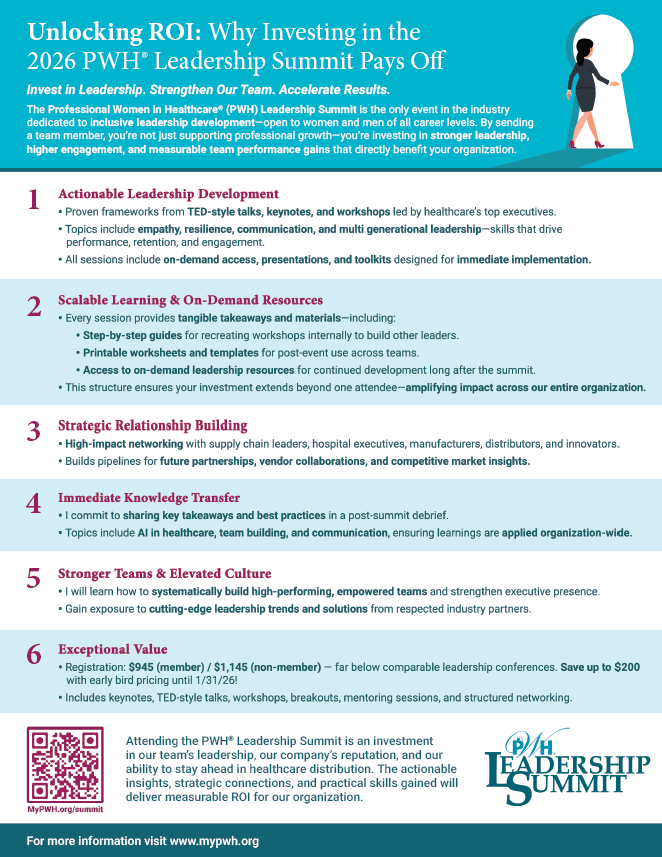 Unlocking ROI: Why Investing in the 2026 PWH® Leadership Summit Pays Off

Invest in Leadership. Strengthen Our Team. Accelerate Results.

The Professional Women in Healthcare® (PWH) Leadership Summit is the only event in the industry dedicated to inclusive leadership development—open to women and men of all career levels. By sending a team member, you're not just supporting professional growth—you're investing in stronger leadership, higher engagement, and measurable team performance gains that directly benefit your organization.

1 Actionable Leadership Development
• Proven frameworks from TED-style talks, keynotes, and workshops led by healthcare's top executives.
• Topics include empathy, resilience, communication, and multi generational leadership—skills that drive performance, retention, and engagement.
• All sessions include on-demand access, presentations, and toolkits designed for immediate implementation.

2 Scalable Learning & On-Demand Resources
• Every session provides tangible takeaways and materials—including:
• Step-by-step guides for recreating workshops internally to build other leaders.
• Printable worksheets and templates for post-event use across teams.
• Access to on-demand leadership resources for continued development long after the summit.
• This structure ensures your investment extends beyond one attendee—amplifying impact across our entire organization.

3 Strategic Relationship Building
• High-impact networking with supply chain leaders, hospital executives, manufacturers, distributors, and innovators.
• Builds pipelines for future partnerships, vendor collaborations, and competitive market insights.

4 Immediate Knowledge Transfer
• I commit to sharing key takeaways and best practices in a post-summit debrief.
• Topics include AI in healthcare, team building, and communication, ensuring learnings are applied organization-wide.

5 Stronger Teams & Elevated Culture
• I will learn how to systematically build high-performing, empowered teams and strengthen executive presence.
• Gain exposure to cutting-edge leadership trends and solutions from respected industry partners.

6 Exceptional Value
• Registration: $945 (member) / $1,145 (non-member) — far below comparable leadership conferences. Save up to $200 with early bird pricing until 1/31/26!
• Includes keynotes, TED-style talks, workshops, breakouts, mentoring sessions, and structured networking.

MyPWH.org/summit

Attending the PWH® Leadership Summit is an investment in our team's leadership, our company's reputation, and our ability to stay ahead in healthcare distribution. The actionable insights, strategic connections, and practical skills gained will deliver measurable ROI for our organization.

PWH LEADERSHIP SUMMIT

For more information visit www.mypwh.org